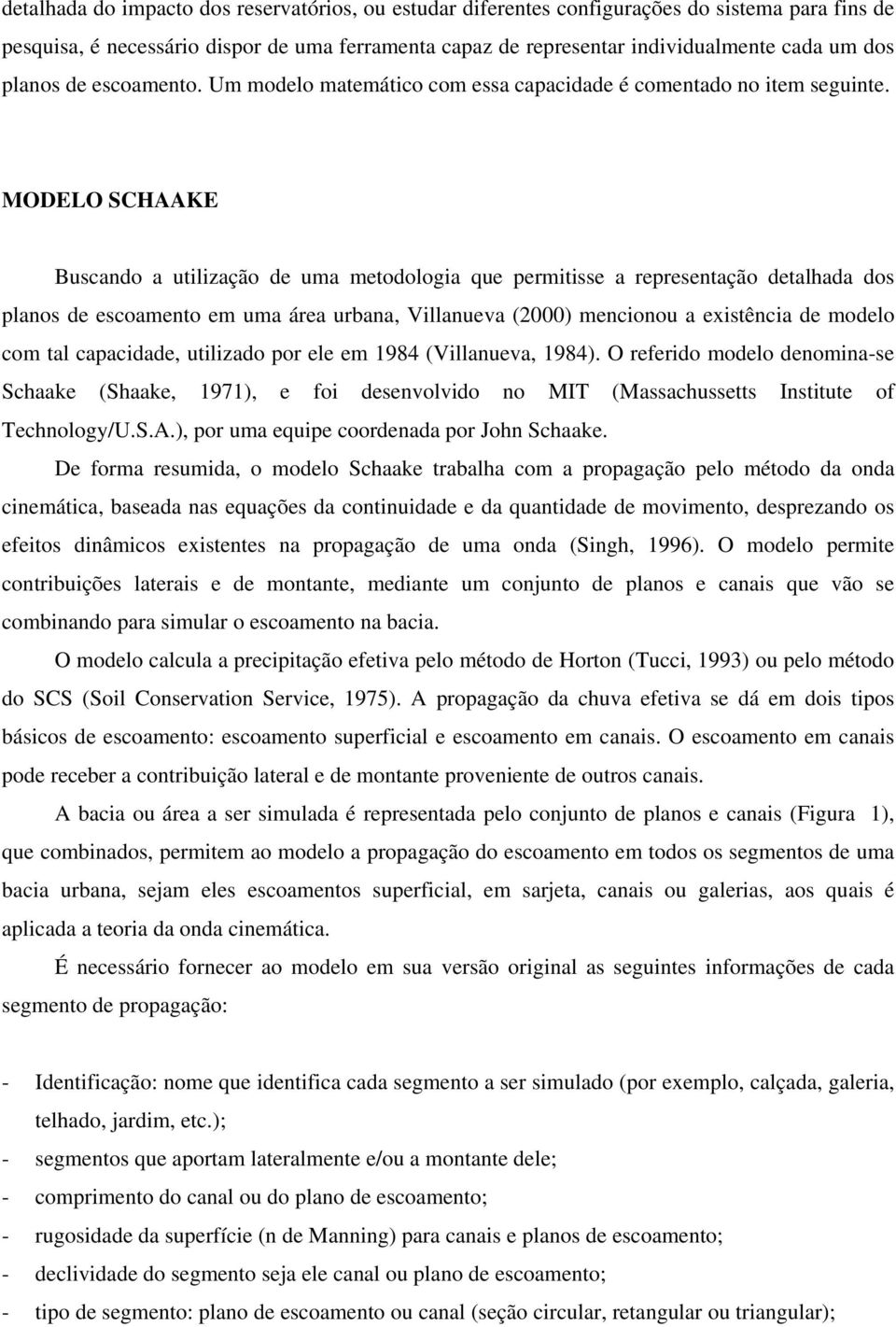 detalhada do impacto dos reservatórios, ou estudar diferentes configurações do sistema para fins de pesquisa, é necessário dispor de uma ferramenta capaz de representar individualmente cada um dos planos de escoamento. Um modelo matemático com essa capacidade é comentado no item seguinte.

MODELO SCHAAKE

Buscando a utilização de uma metodologia que permitisse a representação detalhada dos planos de escoamento em uma área urbana, Villanueva (2000) mencionou a existência de modelo com tal capacidade, utilizado por ele em 1984 (Villanueva, 1984). O referido modelo denomina-se Schaake (Shaake, 1971), e foi desenvolvido no MIT (Massachussetts Institute of Technology/U.S.A.), por uma equipe coordenada por John Schaake.

De forma resumida, o modelo Schaake trabalha com a propagação pelo método da onda cinemática, baseada nas equações da continuidade e da quantidade de movimento, desprezando os efeitos dinâmicos existentes na propagação de uma onda (Singh, 1996). O modelo permite contribuições laterais e de montante, mediante um conjunto de planos e canais que vão se combinando para simular o escoamento na bacia.

O modelo calcula a precipitação efetiva pelo método de Horton (Tucci, 1993) ou pelo método do SCS (Soil Conservation Service, 1975). A propagação da chuva efetiva se dá em dois tipos básicos de escoamento: escoamento superficial e escoamento em canais. O escoamento em canais pode receber a contribuição lateral e de montante proveniente de outros canais.

A bacia ou área a ser simulada é representada pelo conjunto de planos e canais (Figura 1), que combinados, permitem ao modelo a propagação do escoamento em todos os segmentos de uma bacia urbana, sejam eles escoamentos superficial, em sarjeta, canais ou galerias, aos quais é aplicada a teoria da onda cinemática.

É necessário fornecer ao modelo em sua versão original as seguintes informações de cada segmento de propagação:

- Identificação: nome que identifica cada segmento a ser simulado (por exemplo, calçada, galeria, telhado, jardim, etc.);
- segmentos que aportam lateralmente e/ou a montante dele;
- comprimento do canal ou do plano de escoamento;
- rugosidade da superfície (n de Manning) para canais e planos de escoamento;
- declividade do segmento seja ele canal ou plano de escoamento;
- tipo de segmento: plano de escoamento ou canal (seção circular, retangular ou triangular);